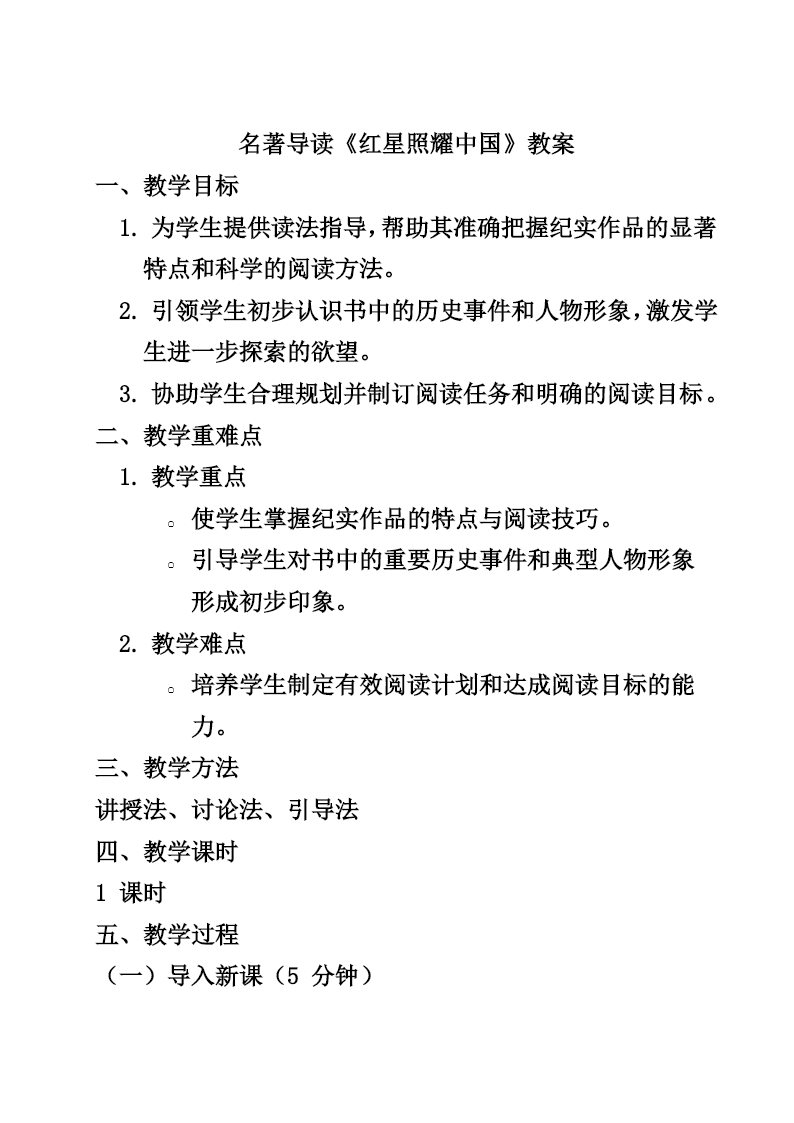 名著导读《红星照耀中国》教案

一、教学目标

1. 为学生提供读法指导，帮助其准确把握纪实作品的显著特点和科学的阅读方法。

2. 引领学生初步认识书中的历史事件和人物形象，激发学生进一步探索的欲望。

3. 协助学生合理规划并制订阅读任务和明确的阅读目标。

二、教学重难点

1. 教学重点

○ 使学生掌握纪实作品的特点与阅读技巧。

○ 引导学生对书中的重要历史事件和典型人物形象形成初步印象。

2. 教学难点

○ 培养学生制定有效阅读计划和达成阅读目标的能力。

三、教学方法

讲授法、讨论法、引导法

四、教学课时

1 课时

五、教学过程

（一）导入新课（5 分钟）